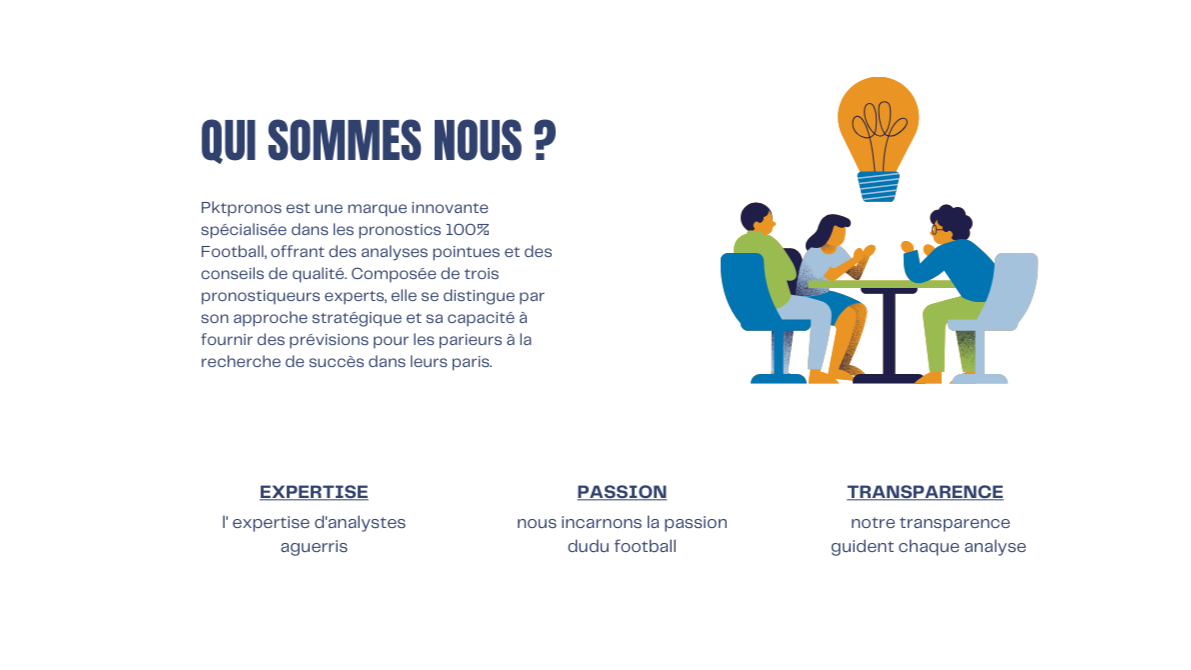 QUI SOMMES NOUS ?

Pktpronos est une marque innovante spécialisée dans les pronostics 100% Football, offrant des analyses pointues et des conseils de qualité. Composée de trois pronostiqueurs experts, elle se distingue par son approche stratégique et sa capacité à fournir des prévisions pour les parieurs à la recherche de succès dans leurs paris.

EXPERTISE

l' expertise d'analystes aguerris

PASSION

nous incarnons la passion dudu football

TRANSPARENCE

notre transparence guident chaque analyse